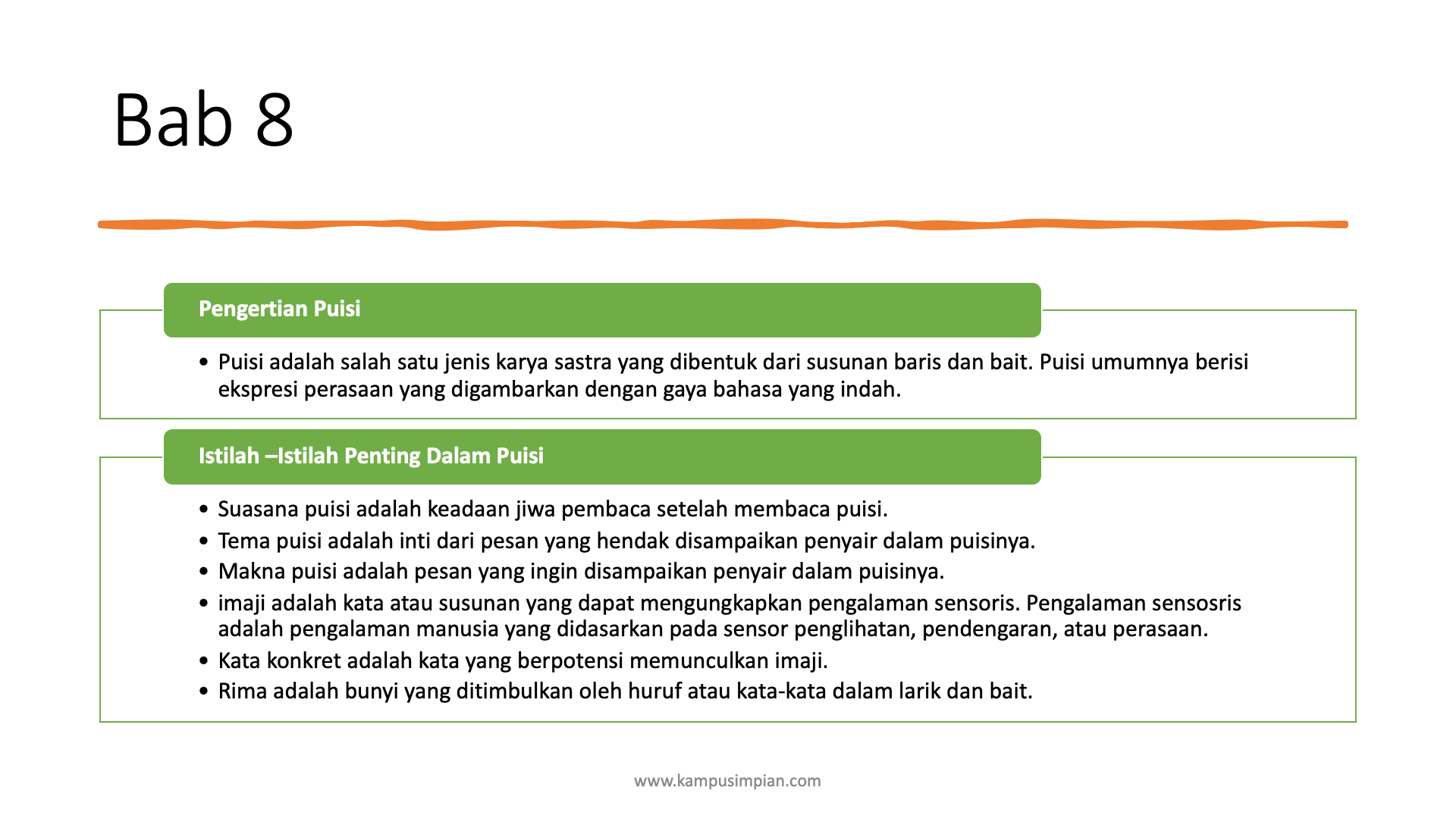 Bab 8

Pengertian Puisi

• Puisi adalah salah satu jenis karya sastra yang dibentuk dari susunan baris dan bait. Puisi umumnya berisi ekspresi perasaan yang digambarkan dengan gaya bahasa yang indah.

Istilah –Istilah Penting Dalam Puisi

• Suasana puisi adalah keadaan jiwa pembaca setelah membaca puisi.
• Tema puisi adalah inti dari pesan yang hendak disampaikan penyair dalam puisinya.
• Makna puisi adalah pesan yang ingin disampaikan penyair dalam puisinya.
• imaji adalah kata atau susunan yang dapat mengungkapkan pengalaman sensoris. Pengalaman sensosris adalah pengalaman manusia yang didasarkan pada sensor penglihatan, pendengaran, atau perasaan.
• Kata konkret adalah kata yang berpotensi memunculkan imaji.
• Rima adalah bunyi yang ditimbulkan oleh huruf atau kata-kata dalam larik dan bait.

www.kampusimpian.com